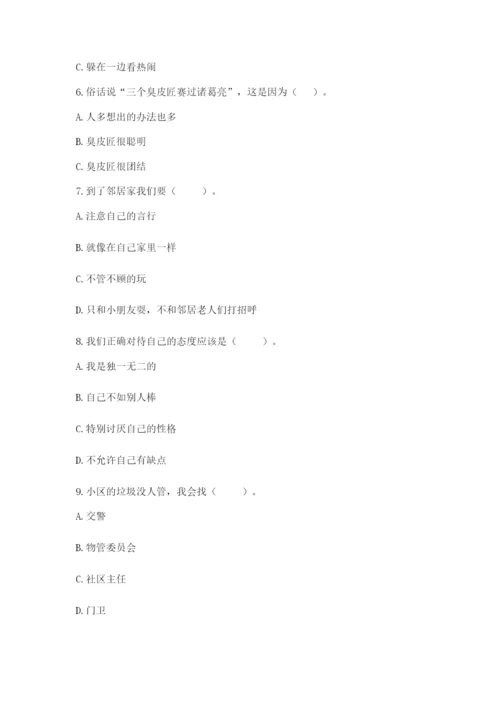 C. 躲在一边看热闹

6. 俗话说“三个臭皮匠赛过诸葛亮”，这是因为（　）。

A. 人多想出的办法也多

B. 臭皮匠很聪明

C. 臭皮匠很团结

7. 到了邻居家我们要（　　）。

A. 注意自己的言行

B. 就像在自己家里一样

C. 不管不顾的玩

D. 只和小朋友耍，不和邻居老人们打招呼

8. 我们正确对待自己的态度应该是（　　）。

A. 我是独一无二的

B. 自己不如别人棒

C. 特别讨厌自己的性格

D. 不允许自己有缺点

9. 小区的垃圾没人管，我会找（　　）。

A. 交警

B. 物管委员会

C. 社区主任

D. 门卫